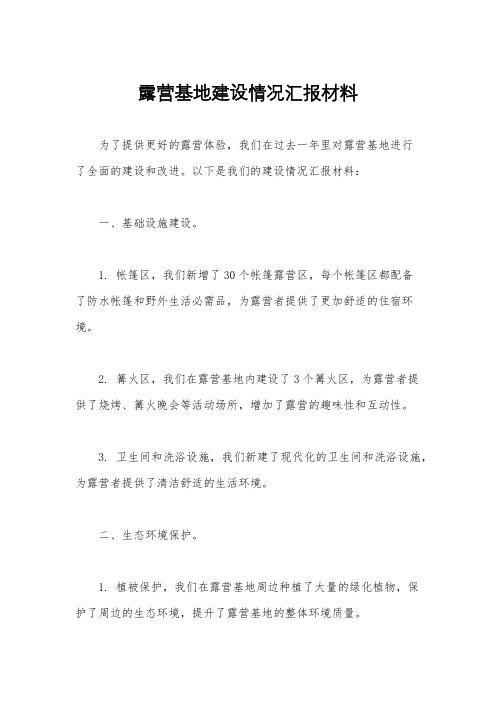 露营基地建设情况汇报材料

为了提供更好的露营体验，我们在过去一年里对露营基地进行了全面的建设和改进。以下是我们的建设情况汇报材料：

一、基础设施建设。

1. 帐篷区，我们新增了30个帐篷露营区，每个帐篷区都配备了防水帐篷和野外生活必需品，为露营者提供了更加舒适的住宿环境。

2. 篝火区，我们在露营基地内建设了3个篝火区，为露营者提供了烧烤、篝火晚会等活动场所，增加了露营的趣味性和互动性。

3. 卫生间和洗浴设施，我们新建了现代化的卫生间和洗浴设施，为露营者提供了清洁舒适的生活环境。

二、生态环境保护。

1. 植被保护，我们在露营基地周边种植了大量的绿化植物，保护了周边的生态环境，提升了露营基地的整体环境质量。